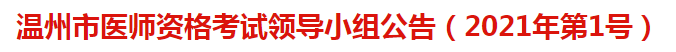 温州市医师资格考试领导小组公告（2021年第1号）